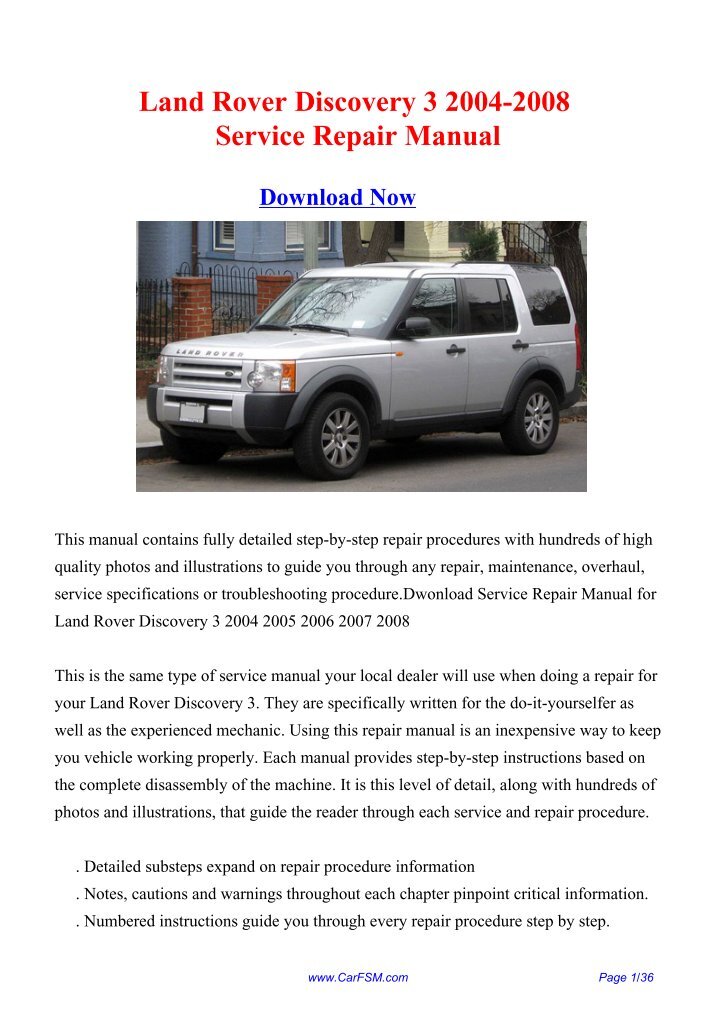 Land Rover Discovery 3 2004-2008
Service Repair Manual

Download Now

LAND ROVER

This manual contains fully detailed step-by-step repair procedures with hundreds of high quality photos and illustrations to guide you through any repair, maintenance, overhaul, service specifications or troubleshooting procedure.Dwonload Service Repair Manual for Land Rover Discovery 3 2004 2005 2006 2007 2008

This is the same type of service manual your local dealer will use when doing a repair for your Land Rover Discovery 3. They are specifically written for the do-it-yourselfer as well as the experienced mechanic. Using this repair manual is an inexpensive way to keep you vehicle working properly. Each manual provides step-by-step instructions based on the complete disassembly of the machine. It is this level of detail, along with hundreds of photos and illustrations, that guide the reader through each service and repair procedure.

. Detailed substeps expand on repair procedure information
. Notes, cautions and warnings throughout each chapter pinpoint critical information.
. Numbered instructions guide you through every repair procedure step by step.

www.CarFSM.com

Page 1/36